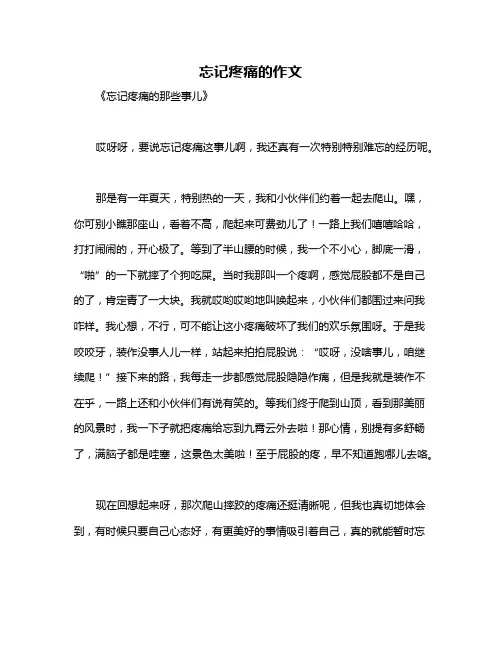 忘记疼痛的作文

《忘记疼痛的那些事儿》

哎呀呀，要说忘记疼痛这事儿啊，我还真有一次特别特别难忘的经历呢。

那是有一年夏天，特别热的一天，我和小伙伴们约着一起去爬山。嘿，你可别小瞧那座山，看着不高，爬起来可费劲儿了！一路上我们嘻嘻哈哈，打打闹闹的，开心极了。等到了半山腰的时候，我一个不小心，脚底一滑，“啪”的一下就摔了个狗吃屎。当时我那叫一个疼啊，感觉屁股都不是自己的了，肯定青了一大块。我就哎哟哎哟地叫唤起来，小伙伴们都围过来问我咋样。我心想，不行，可不能让这小疼痛破坏了我们的欢乐氛围呀。于是我咬咬牙，装作没事人儿一样，站起来拍拍屁股说：“哎呀，没啥事儿，咱继续爬！”接下来的路，我每走一步都感觉屁股隐隐作痛，但是我就是装作不在乎，一路上还和小伙伴们有说有笑的。等我们终于爬到山顶，看到那美丽的风景时，我一下子就把疼痛给忘到九霄云外去啦！那心情，别提有多舒畅了，满脑子都是哇塞，这景色太美啦！至于屁股的疼，早不知道跑哪儿去咯。

现在回想起来呀，那次爬山摔跤的疼痛还挺清晰呢，但我也真切地体会到，有时候只要自己心态好，有更美好的事情吸引着自己，真的就能暂时忘